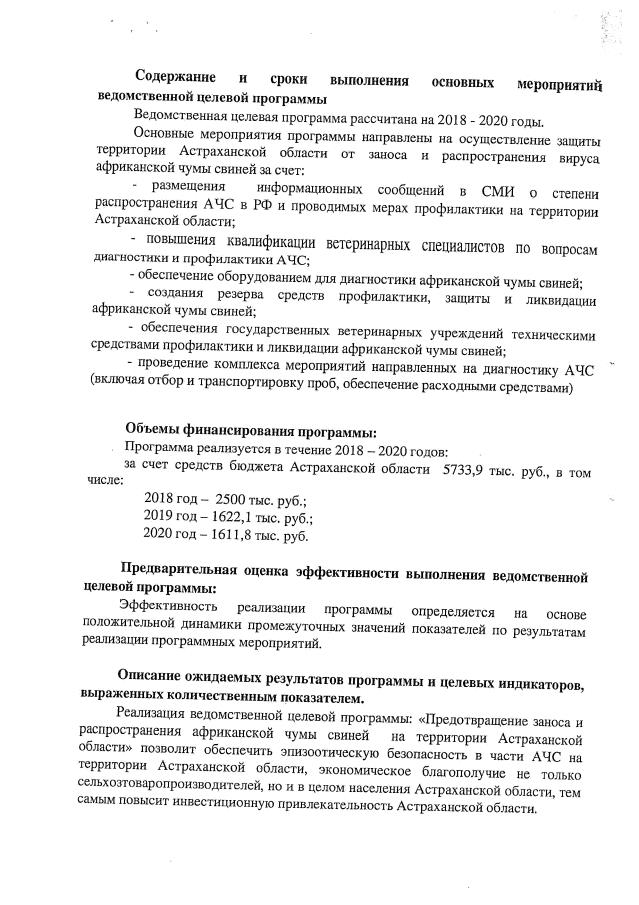 Содержание и сроки выполнения основных мероприятий ведомственной целевой программы

Ведомственная целевая программа рассчитана на 2018 - 2020 годы.

Основные мероприятия программы направлены на осуществление защиты территории Астраханской области от заноса и распространения вируса африканской чумы свиней за счет:

- размещения информационных сообщений в СМИ о степени распространения АЧС в РФ и проводимых мерах профилактики на территории Астраханской области;

- повышения квалификации ветеринарных специалистов по вопросам диагностики и профилактики АЧС;

- обеспечение оборудованием для диагностики африканской чумы свиней;

- создания резерва средств профилактики, защиты и ликвидации африканской чумы свиней;

- обеспечения государственных ветеринарных учреждений техническими средствами профилактики и ликвидации африканской чумы свиней;

- проведение комплекса мероприятий направленных на диагностику АЧС (включая отбор и транспортировку проб, обеспечение расходными средствами)

Объемы финансирования программы:

Программа реализуется в течение 2018 – 2020 годов:

за счет средств бюджета Астраханской области 5733,9 тыс. руб., в том числе:

2018 год – 2500 тыс. руб.;
2019 год – 1622,1 тыс. руб.;
2020 год – 1611,8 тыс. руб.

Предварительная оценка эффективности выполнения ведомственной целевой программы:

Эффективность реализации программы определяется на основе положительной динамики промежуточных значений показателей по результатам реализации программных мероприятий.

Описание ожидаемых результатов программы и целевых индикаторов, выраженных количественным показателем.

Реализация ведомственной целевой программы: «Предотвращение заноса и распространения африканской чумы свиней на территории Астраханской области» позволит обеспечить эпизоотическую безопасность в части АЧС на территории Астраханской области, экономическое благополучие не только сельхозтоваропроизводителей, но и в целом населения Астраханской области, тем самым повысит инвестиционную привлекательность Астраханской области.